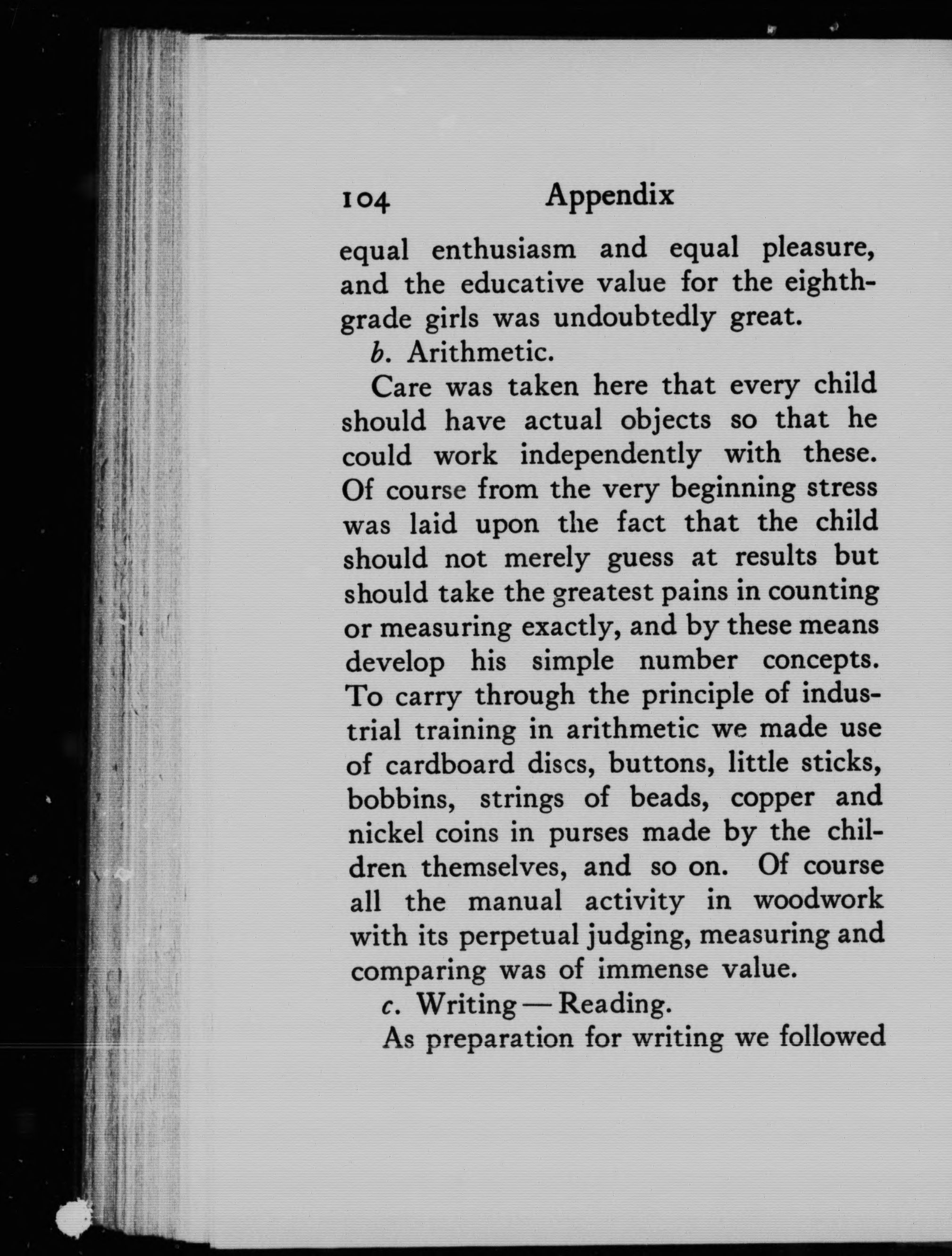 104 Appendix

equal enthusiasm and equal pleasure, and the educative value for the eighth-grade girls was undoubtedly great.

b. Arithmetic.

Care was taken here that every child should have actual objects so that he could work independently with these. Of course from the very beginning stress was laid upon the fact that the child should not merely guess at results but should take the greatest pains in counting or measuring exactly, and by these means develop his simple number concepts. To carry through the principle of industrial training in arithmetic we made use of cardboard discs, buttons, little sticks, bobbins, strings of beads, copper and nickel coins in purses made by the children themselves, and so on. Of course all the manual activity in woodwork with its perpetual judging, measuring and comparing was of immense value.

c. Writing — Reading.

As preparation for writing we followed